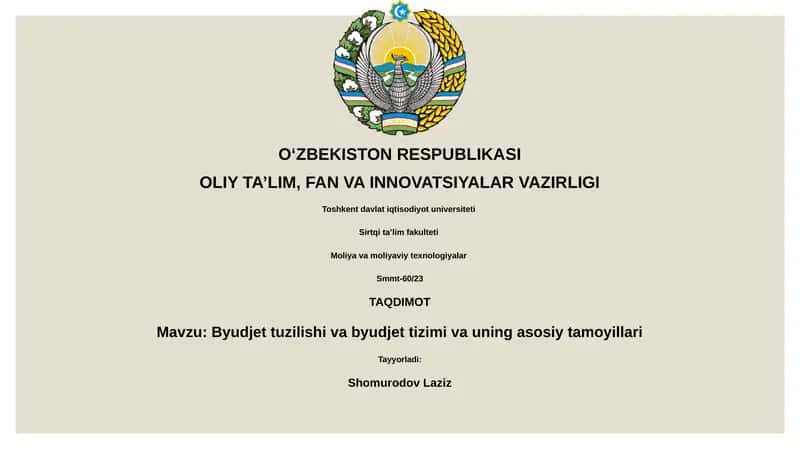 O‘ZBEKISTON RESPUBLIKASI

OLIY TA’LIM, FAN VA INNOVATSIYALAR VAZIRLIGI

Toshkent davlat iqtisodiyot universiteti

Sirtqi ta’lim fakulteti

Moliya va moliyaviy texnologiyalar

Smmt-60/23

TAQDIMOT

Mavzu: Byudjet tuzilishi va byudjet tizimi va uning asosiy tamoyillari

Tayyorladi:

Shomurodov Laziz